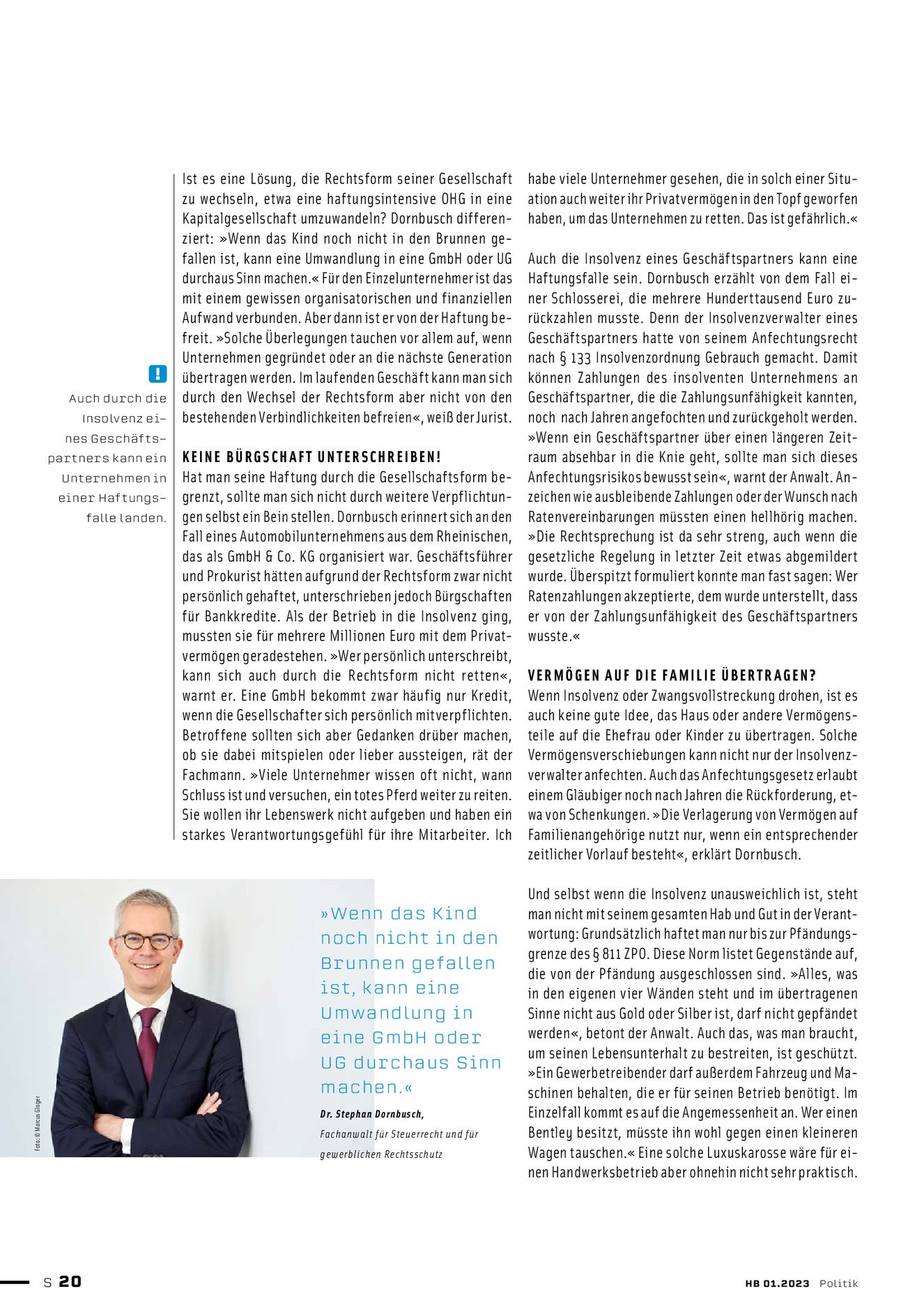 !

Auch durch die Insolvenz eines Geschäftspartners kann ein Unternehmen in einer Haftungsfalle landen.

Ist es eine Lösung, die Rechtsform seiner Gesellschaft zu wechseln, etwa eine haftungsintensive OHG in eine Kapitalgesellschaft umzuwandeln? Dornbusch differenziert: »Wenn das Kind noch nicht in den Brunnen gefallen ist, kann eine Umwandlung in eine GmbH oder UG durchaus Sinn machen.« Für den Einzelunternehmer ist das mit einem gewissen organisatorischen und finanziellen Aufwand verbunden. Aber dann ist er von der Haftung befreit. »Solche Überlegungen tauchen vor allem auf, wenn Unternehmen gegründet oder an die nächste Generation übertragen werden. Im laufenden Geschäft kann man sich durch den Wechsel der Rechtsform aber nicht von den bestehenden Verbindlichkeiten befreien«, weiß der Jurist.

KEINE BÜRGSCHAFT UNTERSCHREIBEN!
Hat man seine Haftung durch die Gesellschaftsform begrenzt, sollte man sich nicht durch weitere Verpflichtungen selbst ein Bein stellen. Dornbusch erinnert sich an den Fall eines Automobilunternehmens aus dem Rheinischen, das als GmbH & Co. KG organisiert war. Geschäftsführer und Prokurist hätten aufgrund der Rechtsform zwar nicht persönlich gehaftet, unterschrieben jedoch Bürgschaften für Bankkredite. Als der Betrieb in die Insolvenz ging, mussten sie für mehrere Millionen Euro mit dem Privatvermögen geradestehen. »Wer persönlich unterschreibt, kann sich auch durch die Rechtsform nicht retten«, warnt er. Eine GmbH bekommt zwar häufig nur Kredit, wenn die Gesellschafter sich persönlich mitverpflichten. Betroffene sollten sich aber Gedanken drüber machen, ob sie dabei mitspielen oder lieber aussteigen, rät der Fachmann. »Viele Unternehmer wissen oft nicht, wann Schluss ist und versuchen, ein totes Pferd weiter zu reiten. Sie wollen ihr Lebenswerk nicht aufgeben und haben ein starkes Verantwortungsgefühl für ihre Mitarbeiter. Ich habe viele Unternehmer gesehen, die in solch einer Situation auch weiter ihr Privatvermögen in den Topf geworfen haben, um das Unternehmen zu retten. Das ist gefährlich.«

Auch die Insolvenz eines Geschäftspartners kann eine Haftungsfalle sein. Dornbusch erzählt von dem Fall einer Schlosserei, die mehrere Hunderttausend Euro zurückzahlen musste. Denn der Insolvenzverwalter eines Geschäftspartners hatte von seinem Anfechtungsrecht nach § 133 Insolvenzordnung Gebrauch gemacht. Damit können Zahlungen des insolventen Unternehmens an Geschäftspartner, die die Zahlungsunfähigkeit kannten, noch nach Jahren angefochten und zurückgeholt werden. »Wenn ein Geschäftspartner über einen längeren Zeitraum absehbar in die Knie geht, sollte man sich dieses Anfechtungsrisikos bewusst sein«, warnt der Anwalt. Anzeichen wie ausbleibende Zahlungen oder der Wunsch nach Ratenvereinbarungen müssten einen hellhörig machen. »Die Rechtsprechung ist da sehr streng, auch wenn die gesetzliche Regelung in letzter Zeit etwas abgemildert wurde. Überspitzt formuliert konnte man fast sagen: Wer Ratenzahlungen akzeptierte, dem wurde unterstellt, dass er von der Zahlungsunfähigkeit des Geschäftspartners wusste.«

VERMÖGEN AUF DIE FAMILIE ÜBERTRAGEN?
Wenn Insolvenz oder Zwangsvollstreckung drohen, ist es auch keine gute Idee, das Haus oder andere Vermögensteile auf die Ehefrau oder Kinder zu übertragen. Solche Vermögensverschiebungen kann nicht nur der Insolvenzverwalter anfechten. Auch das Anfechtungsgesetz erlaubt einem Gläubiger noch nach Jahren die Rückforderung, etwa von Schenkungen. »Die Verlagerung von Vermögen auf Familienangehörige nutzt nur, wenn ein entsprechender zeitlicher Vorlauf besteht«, erklärt Dornbusch.

Und selbst wenn die Insolvenz unausweichlich ist, steht man nicht mit seinem gesamten Hab und Gut in der Verantwortung: Grundsätzlich haftet man nur bis zur Pfändungsgrenze des § 811 ZPO. Diese Norm listet Gegenstände auf, die von der Pfändung ausgeschlossen sind. »Alles, was in den eigenen vier Wänden steht und im übertragenen Sinne nicht aus Gold oder Silber ist, darf nicht gepfändet werden«, betont der Anwalt. Auch das, was man braucht, um seinen Lebensunterhalt zu bestreiten, ist geschützt. »Ein Gewerbetreibender darf außerdem Fahrzeug und Maschinen behalten, die er für seinen Betrieb benötigt. Im Einzelfall kommt es auf die Angemessenheit an. Wer einen Bentley besitzt, müsste ihn wohl gegen einen kleineren Wagen tauschen.« Eine solche Luxuskarosse wäre für einen Handwerksbetrieb aber ohnehin nicht sehr praktisch.

Foto: © Marcus Gloger

»Wenn das Kind noch nicht in den Brunnen gefallen ist, kann eine Umwandlung in eine GmbH oder UG durchaus Sinn machen.«

Dr. Stephan Dornbusch,
Fachanwalt für Steuerrecht und für gewerblichen Rechtsschutz

S 20

HB 01.2023 Politik